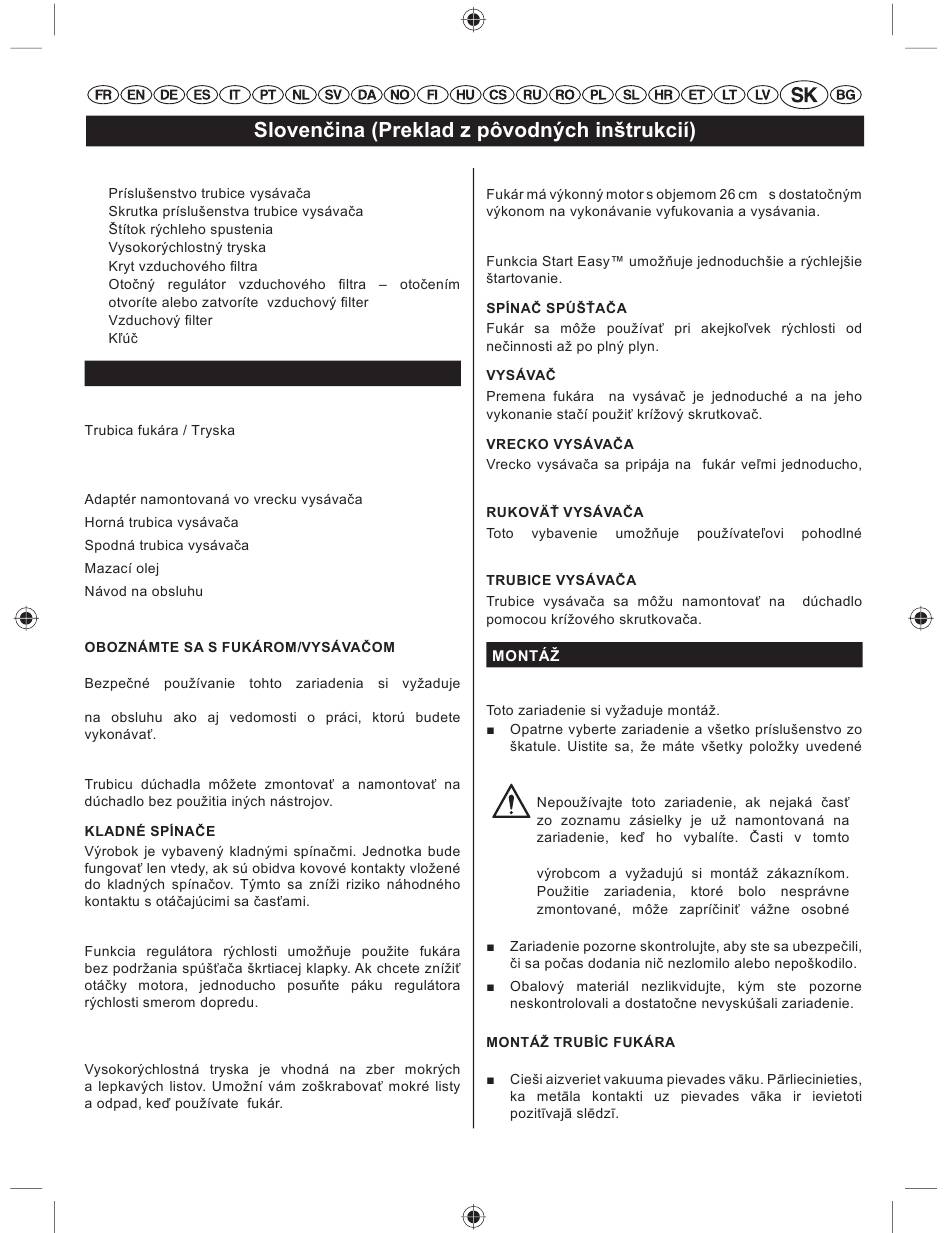 FR EN DE ES IT PT NL SV DA NO FI HU CS RU RO PL SL HR ET LT LV SK BG

Slovenčina (Preklad z pôvodných inštrukcií)

Príslušenstvo trubice vysávača
Skrutka príslušenstva trubice vysávača
Štítok rýchleho spustenia
Vysokorýchlostný tryska
Kryt vzduchového filtra
Otočný regulátor vzduchového filtra – otočením otvoríte alebo zatvoríte vzduchový filter
Vzduchový filter
Kľúč

Trubica fukára / Tryska

Adaptér namontovaná vo vrecku vysávača
Horná trubica vysávača
Spodná trubica vysávača
Mazací olej
Návod na obsluhu

OBOZNÁMTE SA S FUKÁROM/VYSÁVAČOM

Bezpečné používanie tohto zariadenia si vyžaduje

na obsluhu ako aj vedomosti o práci, ktorú budete vykonávať.

Trubicu dúchadla môžete zmontovať a namontovať na dúchadlo bez použitia iných nástrojov.

KLADNÉ SPÍNAČE
Výrobok je vybavený kladnými spínačmi. Jednotka bude fungovať len vtedy, ak sú obidva kovové kontakty vložené do kladných spínačov. Týmto sa zníži riziko náhodného kontaktu s otáčajúcimi sa časťami.

Funkcia regulátora rýchlosti umožňuje použite fukára bez podržania spúšťača škrtiacej klapky. Ak chcete znížiť otáčky motora, jednoducho posuňte páku regulátora rýchlosti smerom dopredu.

Vysokorýchlostná tryska je vhodná na zber mokrých a lepkavých listov. Umožní vám zoškrabovať mokré listy a odpad, keď používate fukár.

Fukár má výkonný motor s objemom 26 cm s dostatočným výkonom na vykonávanie vyfukovania a vysávania.

Funkcia Start Easy™ umožňuje jednoduchšie a rýchlejšie štartovanie.

SPÍNAČ SPÚŠŤAČA
Fukár sa môže používať pri akejkoľvek rýchlosti od nečinnosti až po plný plyn.

VYSÁVAČ
Premena fukára na vysávač je jednoduché a na jeho vykonanie stačí použiť krížový skrutkovač.

VRECKO VYSÁVAČA
Vrecko vysávača sa pripája na fukár veľmi jednoducho,

RUKOVÄŤ VYSÁVAČA
Toto vybavenie umožňuje používateľovi pohodlné

TRUBICE VYSÁVAČA
Trubice vysávača sa môžu namontovať na dúchadlo pomocou krížového skrutkovača.

MONTÁŽ

Toto zariadenie si vyžaduje montáž.
■ Opatrne vyberte zariadenie a všetko príslušenstvo zo škatule. Uistite sa, že máte všetky položky uvedené

Nepoužívajte toto zariadenie, ak nejaká časť zo zoznamu zásielky je už namontovaná na zariadenie, keď ho vybalíte. Časti v tomto

výrobcom a vyžadujú si montáž zákazníkom. Použitie zariadenia, ktoré bolo nesprávne zmontované, môže zapríčiniť vážne osobné

■ Zariadenie pozorne skontrolujte, aby ste sa ubezpečili, či sa počas dodania nič nezlomilo alebo nepoškodilo.
■ Obalový materiál nezlikvidujte, kým ste pozorne neskontrolovali a dostatočne nevyskúšali zariadenie.

MONTÁŽ TRUBÍC FUKÁRA

■ Cieši aizveriet vakuuma pievades vāku. Pārliecinieties, ka metāla kontakti uz pievades vāka ir ievietoti pozitīvajā slēdzī.